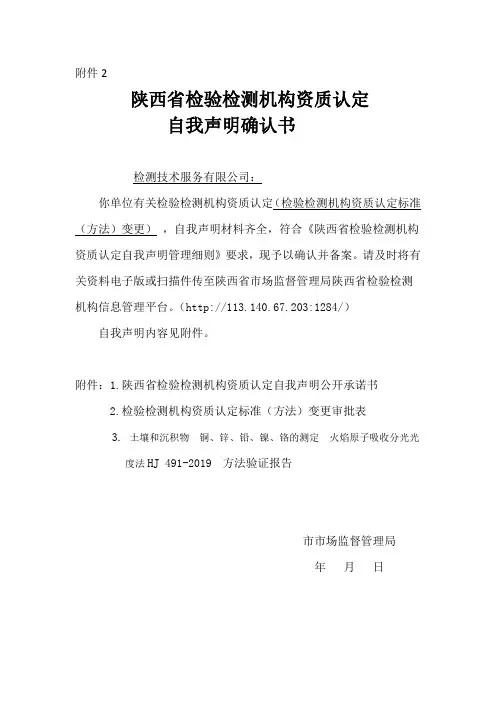 附件 2

陕西省检验检测机构资质认定
自我声明确认书

检测技术服务有限公司：

你单位有关检验检测机构资质认定（检验检测机构资质认定标准（方法）变更），自我声明材料齐全，符合《陕西省检验检测机构资质认定自我声明管理细则》要求，现予以确认并备案。请及时将有关资料电子版或扫描件传至陕西省市场监督管理局陕西省检验检测机构信息管理平台。（http://113.140.67.203:1284/）

自我声明内容见附件。

附件：1.陕西省检验检测机构资质认定自我声明公开承诺书

2.检验检测机构资质认定标准（方法）变更审批表

3. 土壤和沉积物 铜、锌、铅、镍、铬的测定 火焰原子吸收分光光度法HJ 491-2019 方法验证报告

市市场监督管理局

年 月 日